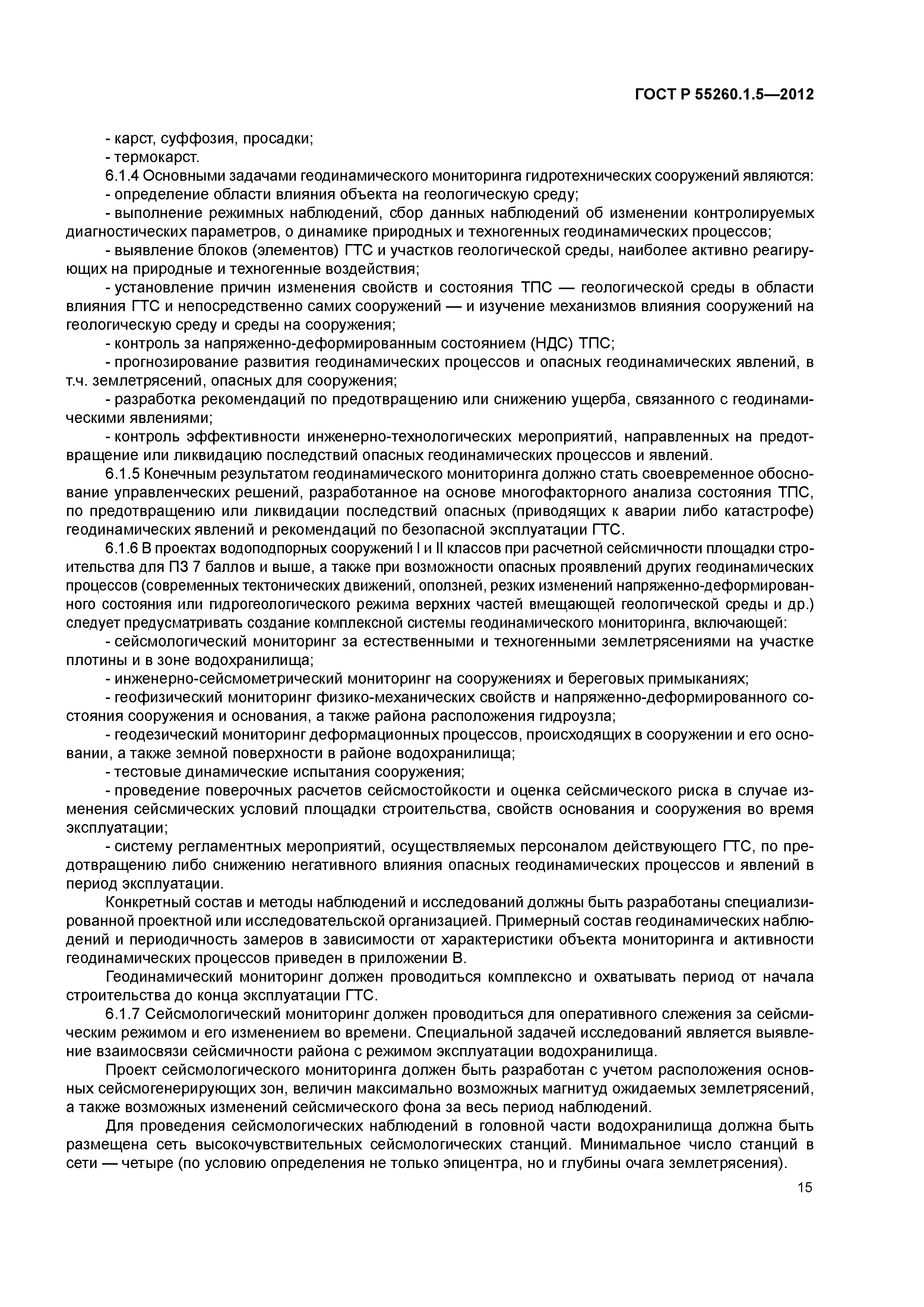 ГОСТ Р 55260.1.5—2012

- карст, суффозия, просадки;
- термокарст.

6.1.4 Основными задачами геодинамического мониторинга гидротехнических сооружений являются:
- определение области влияния объекта на геологическую среду;
- выполнение режимных наблюдений, сбор данных наблюдений об изменении контролируемых диагностических параметров, о динамике природных и техногенных геодинамических процессов;
- выявление блоков (элементов) ГТС и участков геологической среды, наиболее активно реагирующих на природные и техногенные воздействия;
- установление причин изменения свойств и состояния ТПС — геологической среды в области влияния ГТС и непосредственно самих сооружений — и изучение механизмов влияния сооружений на геологическую среду и среды на сооружения;
- контроль за напряженно-деформированным состоянием (НДС) ТПС;
- прогнозирование развития геодинамических процессов и опасных геодинамических явлений, в т.ч. землетрясений, опасных для сооружения;
- разработка рекомендаций по предотвращению или снижению ущерба, связанного с геодинамическими явлениями;
- контроль эффективности инженерно-технологических мероприятий, направленных на предотвращение или ликвидацию последствий опасных геодинамических процессов и явлений.

6.1.5 Конечным результатом геодинамического мониторинга должно стать своевременное обоснование управленческих решений, разработанное на основе многофакторного анализа состояния ТПС, по предотвращению или ликвидации последствий опасных (приводящих к аварии либо катастрофе) геодинамических явлений и рекомендаций по безопасной эксплуатации ГТС.

6.1.6 В проектах водоподпорных сооружений I и II классов при расчетной сейсмичности площадки строительства для ПЗ 7 баллов и выше, а также при возможности опасных проявлений других геодинамических процессов (современных тектонических движений, оползней, резких изменений напряженно-деформированного состояния или гидрогеологического режима верхних частей вмещающей геологической среды и др.) следует предусматривать создание комплексной системы геодинамического мониторинга, включающей:
- сейсмологический мониторинг за естественными и техногенными землетрясениями на участке плотины и в зоне водохранилища;
- инженерно-сейсмометрический мониторинг на сооружениях и береговых примыканиях;
- геофизический мониторинг физико-механических свойств и напряженно-деформированного состояния сооружения и основания, а также района расположения гидроузла;
- геодезический мониторинг деформационных процессов, происходящих в сооружении и его основании, а также земной поверхности в районе водохранилища;
- тестовые динамические испытания сооружения;
- проведение поверочных расчетов сейсмостойкости и оценка сейсмического риска в случае изменения сейсмических условий площадки строительства, свойств основания и сооружения во время эксплуатации;
- систему регламентных мероприятий, осуществляемых персоналом действующего ГТС, по предотвращению либо снижению негативного влияния опасных геодинамических процессов и явлений в период эксплуатации.

Конкретный состав и методы наблюдений и исследований должны быть разработаны специализированной проектной или исследовательской организацией. Примерный состав геодинамических наблюдений и периодичность замеров в зависимости от характеристики объекта мониторинга и активности геодинамических процессов приведен в приложении В.

Геодинамический мониторинг должен проводиться комплексно и охватывать период от начала строительства до конца эксплуатации ГТС.

6.1.7 Сейсмологический мониторинг должен проводиться для оперативного слежения за сейсмическим режимом и его изменением во времени. Специальной задачей исследований является выявление взаимосвязи сейсмичности района с режимом эксплуатации водохранилища.

Проект сейсмологического мониторинга должен быть разработан с учетом расположения основных сейсмогенерирующих зон, величин максимально возможных магнитуд ожидаемых землетрясений, а также возможных изменений сейсмического фона за весь период наблюдений.

Для проведения сейсмологических наблюдений в головной части водохранилища должна быть размещена сеть высокочувствительных сейсмологических станций. Минимальное число станций в сети — четыре (по условию определения не только эпицентра, но и глубины очага землетрясения).

15